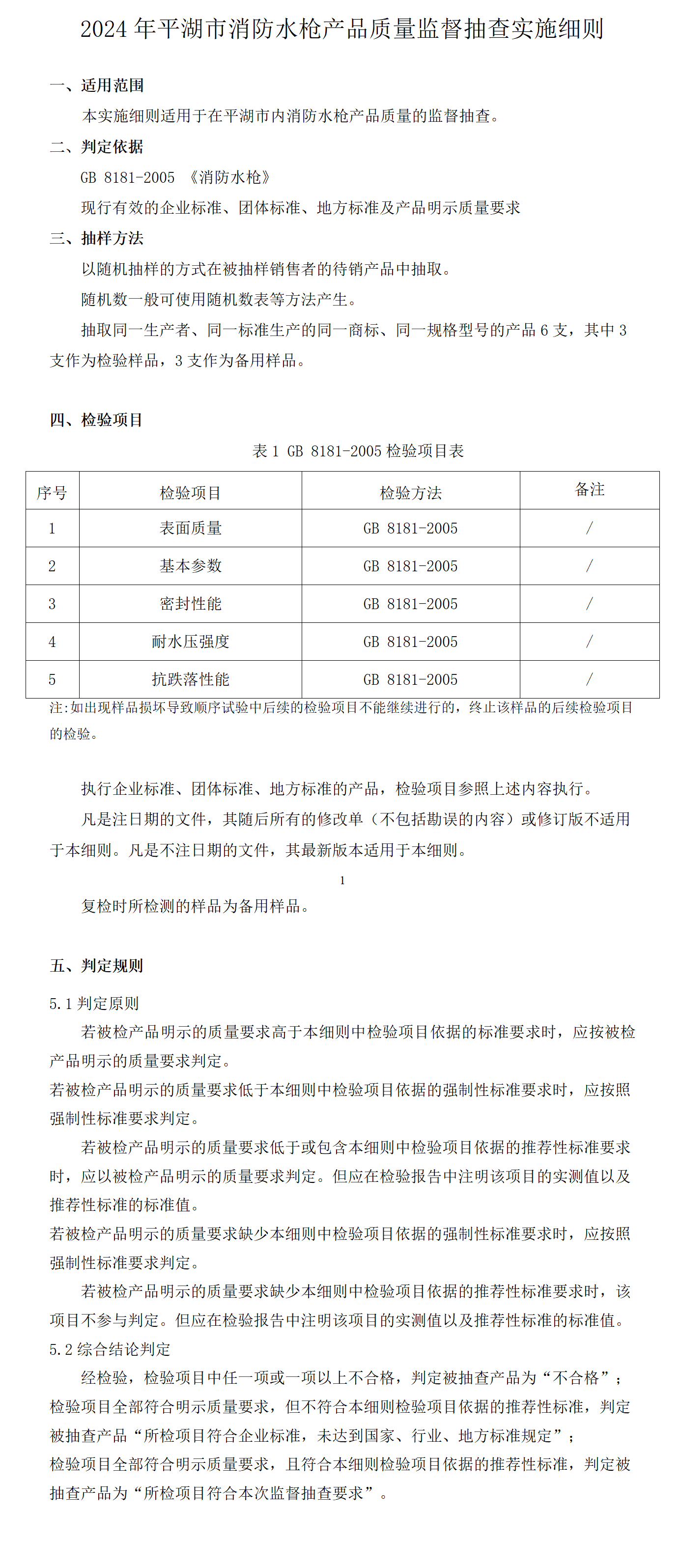 2024 年平湖市消防水枪产品质量监督抽查实施细则

一、适用范围

本实施细则适用于在平湖市内消防水枪产品质量的监督抽查。

二、判定依据

GB 8181-2005 《消防水枪》

现行有效的企业标准、团体标准、地方标准及产品明示质量要求

三、抽样方法

以随机抽样的方式在被抽样销售者的待销产品中抽取。

随机数一般可使用随机数表等方法产生。

抽取同一生产者、同一标准生产的同一商标、同一规格型号的产品 6 支，其中 3 支作为检验样品，3 支作为备用样品。

四、检验项目

表 1 GB 8181-2005 检验项目表

| 序号 | 检验项目 | 检验方法 | 备注 |
|---|---|---|---|
| 1 | 表面质量 | GB 8181-2005 | / |
| 2 | 基本参数 | GB 8181-2005 | / |
| 3 | 密封性能 | GB 8181-2005 | / |
| 4 | 耐水压强度 | GB 8181-2005 | / |
| 5 | 抗跌落性能 | GB 8181-2005 | / |

注:如出现样品损坏导致顺序试验中后续的检验项目不能继续进行的，终止该样品的后续检验项目的检验。

执行企业标准、团体标准、地方标准的产品，检验项目参照上述内容执行。

凡是注日期的文件，其随后所有的修改单（不包括勘误的内容）或修订版不适用于本细则。凡是不注日期的文件，其最新版本适用于本细则。

1

复检时所检测的样品为备用样品。

五、判定规则

5.1 判定原则

若被检产品明示的质量要求高于本细则中检验项目依据的标准要求时，应按被检产品明示的质量要求判定。

若被检产品明示的质量要求低于本细则中检验项目依据的强制性标准要求时，应按照强制性标准要求判定。

若被检产品明示的质量要求低于或包含本细则中检验项目依据的推荐性标准要求时，应以被检产品明示的质量要求判定。但应在检验报告中注明该项目的实测值以及推荐性标准的标准值。

若被检产品明示的质量要求缺少本细则中检验项目依据的强制性标准要求时，应按照强制性标准要求判定。

若被检产品明示的质量要求缺少本细则中检验项目依据的推荐性标准要求时，该项目不参与判定。但应在检验报告中注明该项目的实测值以及推荐性标准的标准值。

5.2 综合结论判定

经检验，检验项目中任一项或一项以上不合格，判定被抽查产品为“不合格”；

检验项目全部符合明示质量要求，但不符合本细则检验项目依据的推荐性标准，判定被抽查产品“所检项目符合企业标准，未达到国家、行业、地方标准规定”；

检验项目全部符合明示质量要求，且符合本细则检验项目依据的推荐性标准，判定被抽查产品为“所检项目符合本次监督抽查要求”。